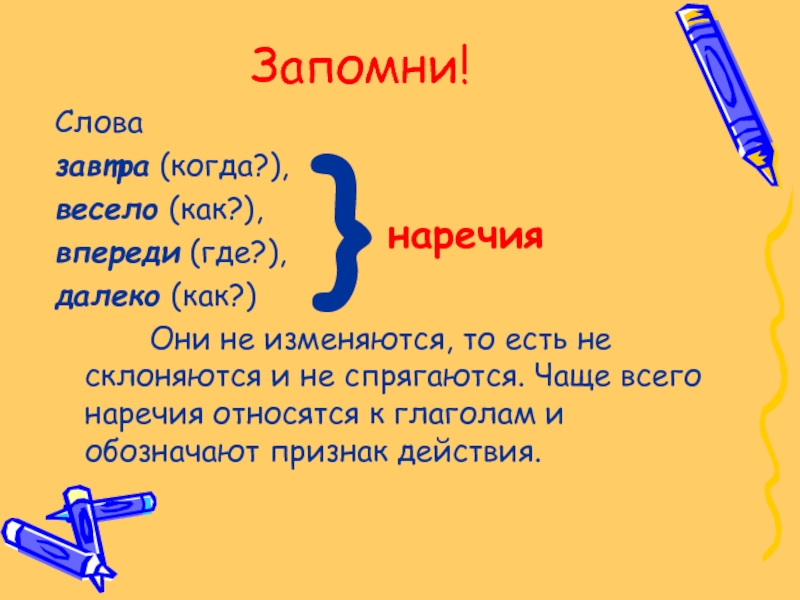 Запомни!

Слова
завтра (когда?),
весело (как?),
впереди (где?),
далеко (как?)

наречия

Они не изменяются, то есть не склоняются и не спрягаются. Чаще всего наречия относятся к глаголам и обозначают признак действия.